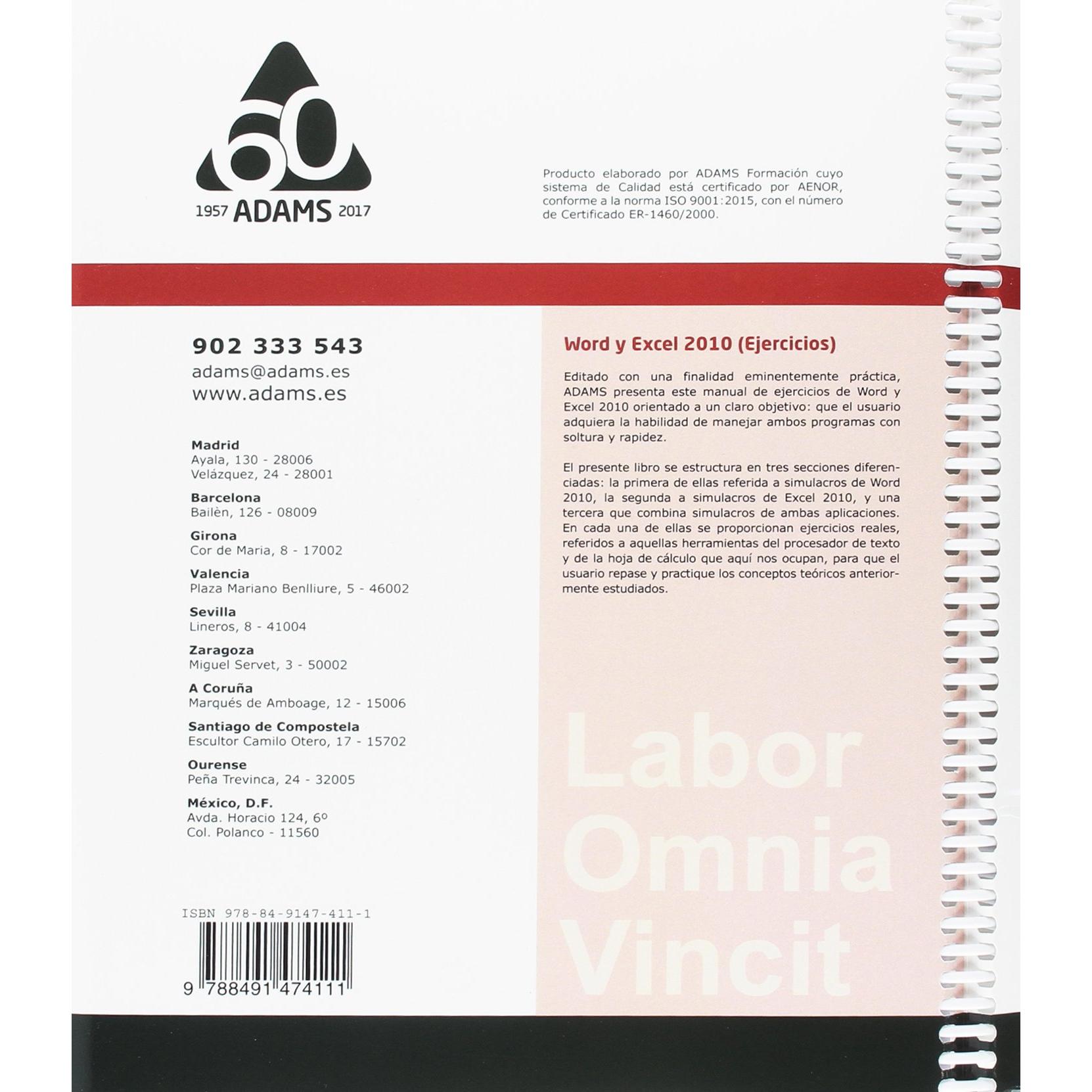 60
1957 ADAMS 2017

Producto elaborado por ADAMS Formación cuyo sistema de Calidad está certificado por AENOR, conforme a la norma ISO 9001:2015, con el número de Certificado ER-1460/2000.

902 333 543
adams@adams.es
www.adams.es

Madrid
Ayala, 130 - 28006
Velázquez, 24 - 28001

Barcelona
Bailèn, 126 - 08009

Girona
Cor de Maria, 8 - 17002

Valencia
Plaza Mariano Benlliure, 5 - 46002

Sevilla
Lineros, 8 - 41004

Zaragoza
Miguel Servet, 3 - 50002

A Coruña
Marqués de Amboage, 12 - 15006

Santiago de Compostela
Escultor Camilo Otero, 17 - 15702

Ourense
Peña Trevinca, 24 - 32005

México, D.F.
Avda. Horacio 124, 6º
Col. Polanco - 11560

ISBN 978-84-9147-411-1
9 788491 474111

Word y Excel 2010 (Ejercicios)

Editado con una finalidad eminentemente práctica, ADAMS presenta este manual de ejercicios de Word y Excel 2010 orientado a un claro objetivo: que el usuario adquiera la habilidad de manejar ambos programas con soltura y rapidez.

El presente libro se estructura en tres secciones diferenciadas: la primera de ellas referida a simulacros de Word 2010, la segunda a simulacros de Excel 2010, y una tercera que combina simulacros de ambas aplicaciones. En cada una de ellas se proporcionan ejercicios reales, referidos a aquellas herramientas del procesador de texto y de la hoja de cálculo que aquí nos ocupan, para que el usuario repase y practique los conceptos teóricos anteriormente estudiados.

Labor
Omnia
Vincit